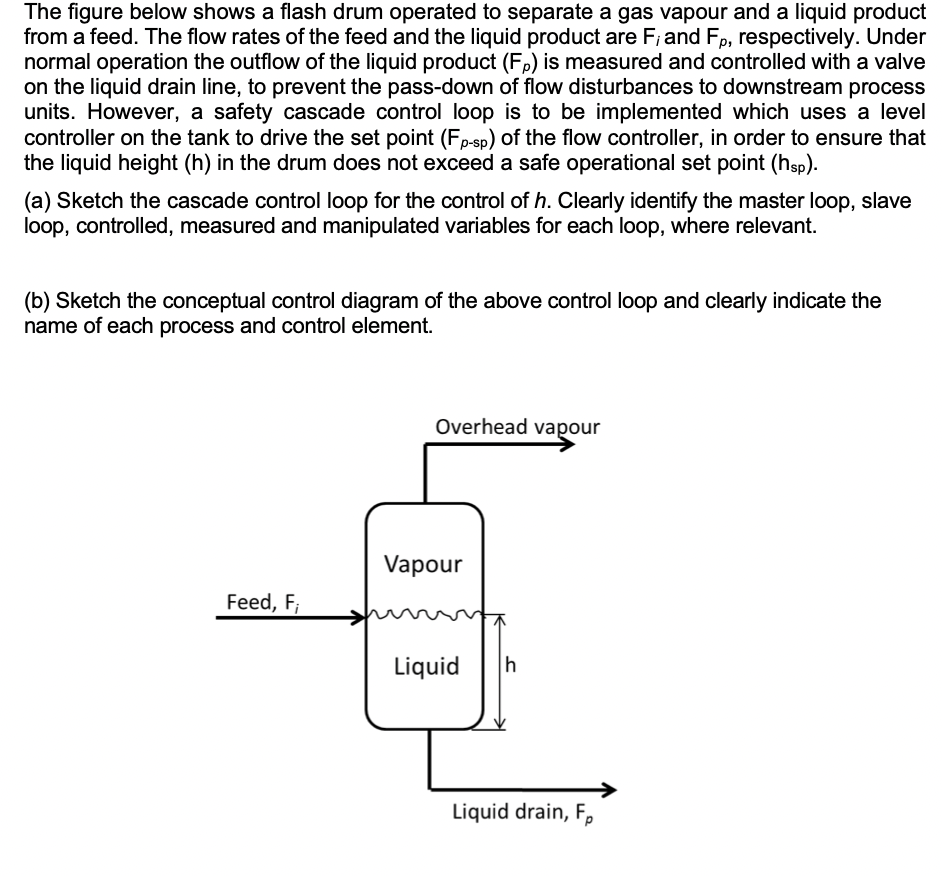 The figure below shows a flash drum operated to separate a gas vapour and a liquid product from a feed. The flow rates of the feed and the liquid product are $F_i$ and $F_p$, respectively. Under normal operation the outflow of the liquid product ($F_p$) is measured and controlled with a valve on the liquid drain line, to prevent the pass-down of flow disturbances to downstream process units. However, a safety cascade control loop is to be implemented which uses a level controller on the tank to drive the set point ($F_{p-sp}$) of the flow controller, in order to ensure that the liquid height (h) in the drum does not exceed a safe operational set point ($h_{sp}$).

(a) Sketch the cascade control loop for the control of h. Clearly identify the master loop, slave loop, controlled, measured and manipulated variables for each loop, where relevant.

(b) Sketch the conceptual control diagram of the above control loop and clearly indicate the name of each process and control element.

Overhead vapour

Vapour

Feed, $F_i$

Liquid

h

Liquid drain, $F_p$